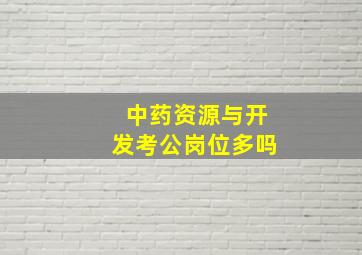 中药资源与开发考公岗位多吗